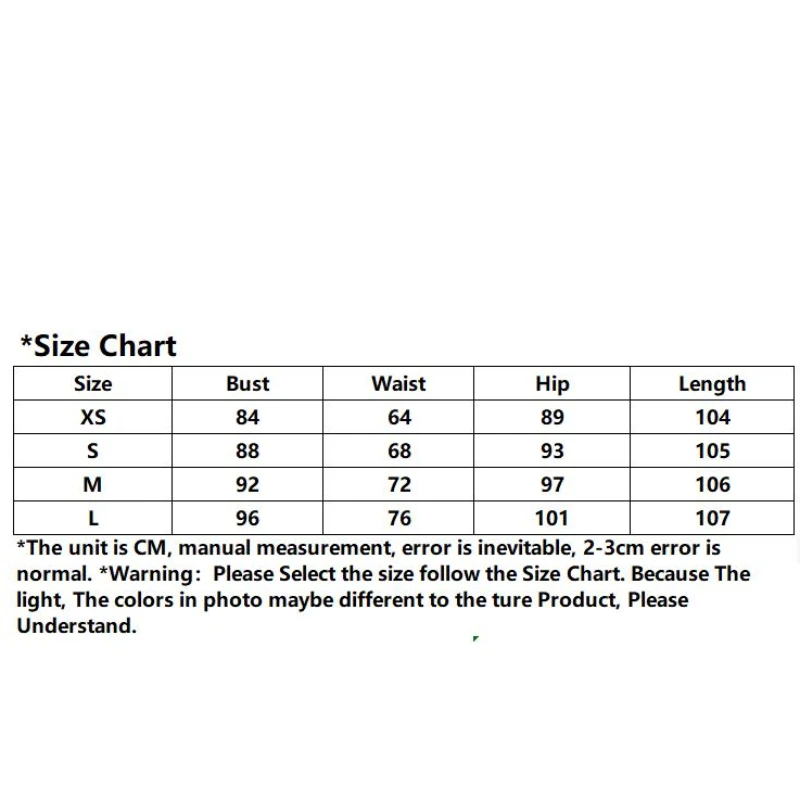 *Size Chart

| Size | Bust | Waist | Hip | Length |
|---|---|---|---|---|
| XS | 84 | 64 | 89 | 104 |
| S | 88 | 68 | 93 | 105 |
| M | 92 | 72 | 97 | 106 |
| L | 96 | 76 | 101 | 107 |

*The unit is CM, manual measurement, error is inevitable, 2-3cm error is normal. *Warning: Please Select the size follow the Size Chart. Because The light, The colors in photo maybe different to the ture Product, Please Understand.